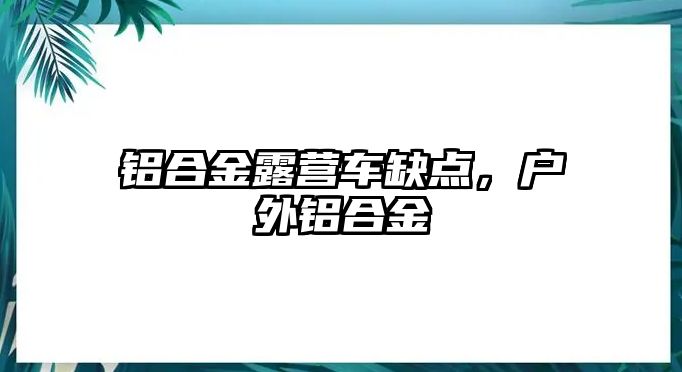 铝合金露营车缺点，户外铝合金